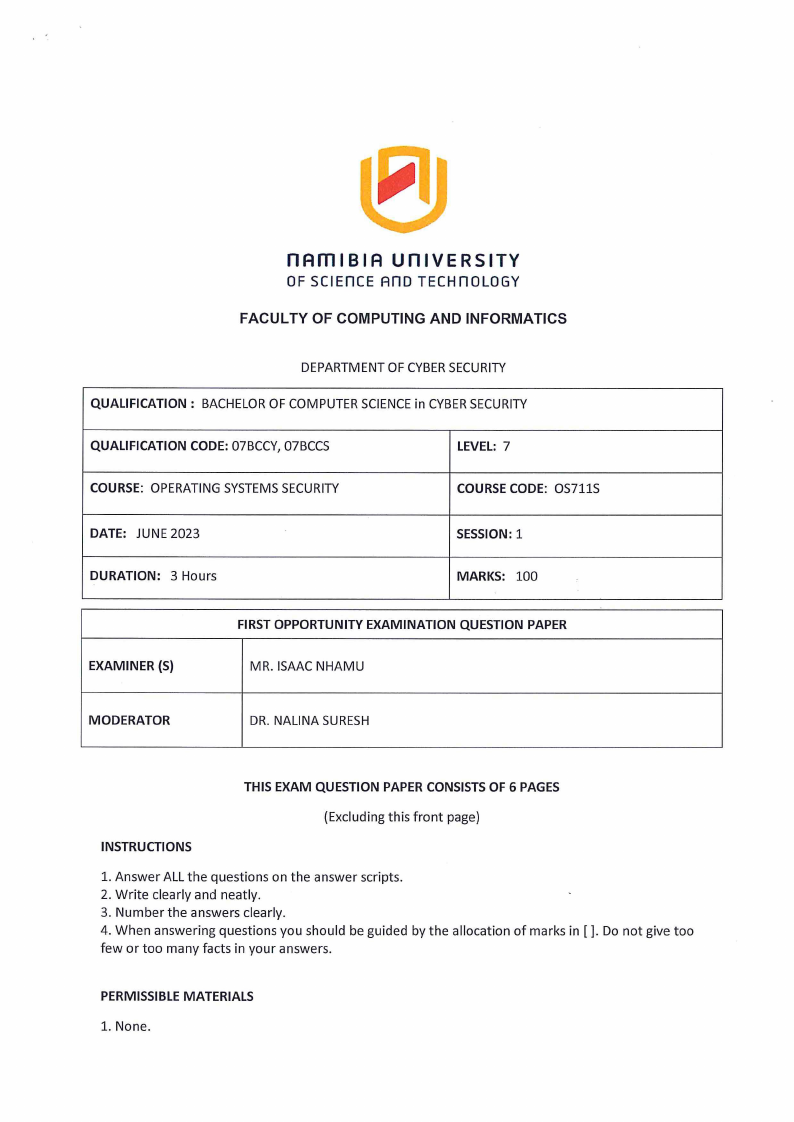 NAMIBIA UNIVERSITY
OF SCIENCE AND TECHNOLOGY

FACULTY OF COMPUTING AND INFORMATICS

DEPARTMENT OF CYBER SECURITY

| QUALIFICATION : BACHELOR OF COMPUTER SCIENCE in CYBER SECURITY | |
|---|---|
| QUALIFICATION CODE: 07BCCY, 07BCCS | LEVEL: 7 |
| COURSE: OPERATING SYSTEMS SECURITY | COURSE CODE: OS711S |
| DATE: JUNE 2023 | SESSION: 1 |
| DURATION: 3 Hours | MARKS: 100 |

| FIRST OPPORTUNITY EXAMINATION QUESTION PAPER | |
|---|---|
| EXAMINER (S) | MR. ISAAC NHAMU |
| MODERATOR | DR. NALINA SURESH |

THIS EXAM QUESTION PAPER CONSISTS OF 6 PAGES

(Excluding this front page)

INSTRUCTIONS

1. Answer ALL the questions on the answer scripts.
2. Write clearly and neatly.
3. Number the answers clearly.
4. When answering questions you should be guided by the allocation of marks in [ ]. Do not give too few or too many facts in your answers.

PERMISSIBLE MATERIALS

1. None.